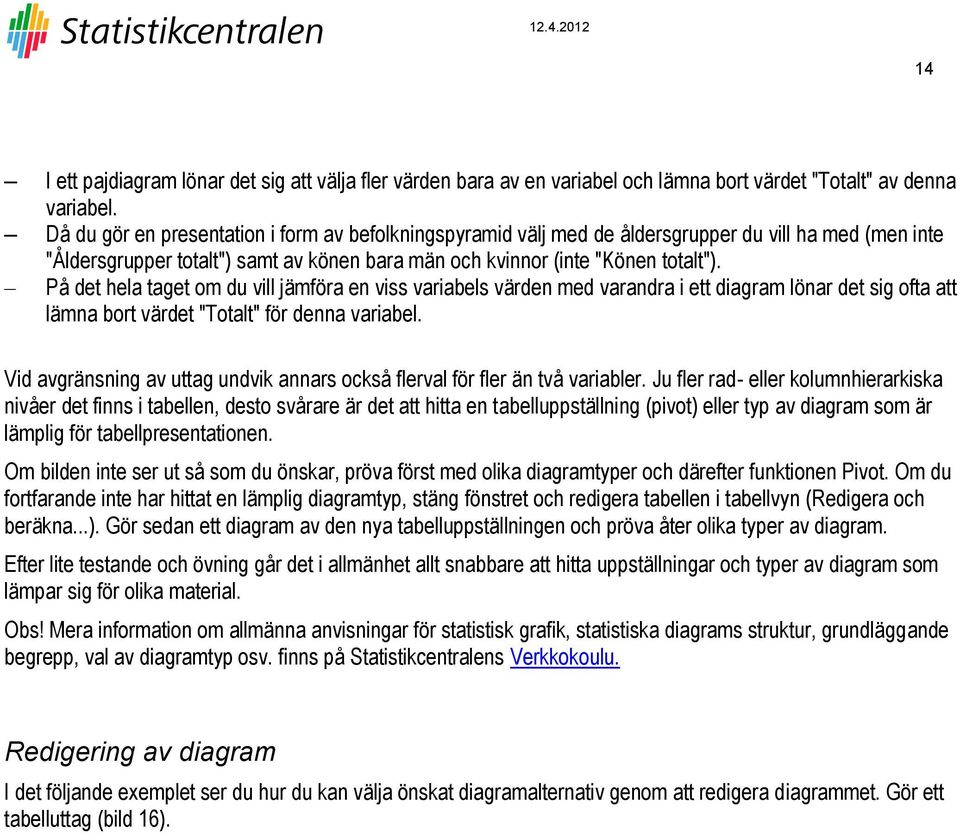 Statistikcentralen

12.4.2012

14

– I ett pajdiagram lönar det sig att välja fler värden bara av en variabel och lämna bort värdet "Totalt" av denna variabel.
– Då du gör en presentation i form av befolkningspyramid välj med de åldersgrupper du vill ha med (men inte "Åldersgrupper totalt") samt av könen bara män och kvinnor (inte "Könen totalt").
– På det hela taget om du vill jämföra en viss variabels värden med varandra i ett diagram lönar det sig ofta att lämna bort värdet "Totalt" för denna variabel.

Vid avgränsning av uttag undvik annars också flerval för fler än två variabler. Ju fler rad- eller kolumnhierarkiska nivåer det finns i tabellen, desto svårare är det att hitta en tabelluppställning (pivot) eller typ av diagram som är lämplig för tabellpresentationen.

Om bilden inte ser ut så som du önskar, pröva först med olika diagramtyper och därefter funktionen Pivot. Om du fortfarande inte har hittat en lämplig diagramtyp, stäng fönstret och redigera tabellen i tabellvyn (Redigera och beräkna...). Gör sedan ett diagram av den nya tabelluppställningen och pröva åter olika typer av diagram.

Efter lite testande och övning går det i allmänhet allt snabbare att hitta uppställningar och typer av diagram som lämpar sig för olika material.

Obs! Mera information om allmänna anvisningar för statistisk grafik, statistiska diagrams struktur, grundläggande begrepp, val av diagramtyp osv. finns på Statistikcentralens Verkkokoulu.

Redigering av diagram

I det följande exemplet ser du hur du kan välja önskat diagramalternativ genom att redigera diagrammet. Gör ett tabelluttag (bild 16).